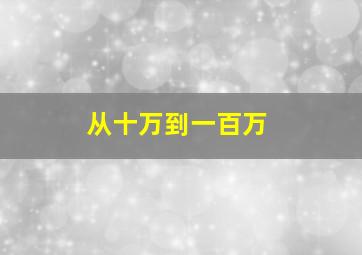 从十万到一百万